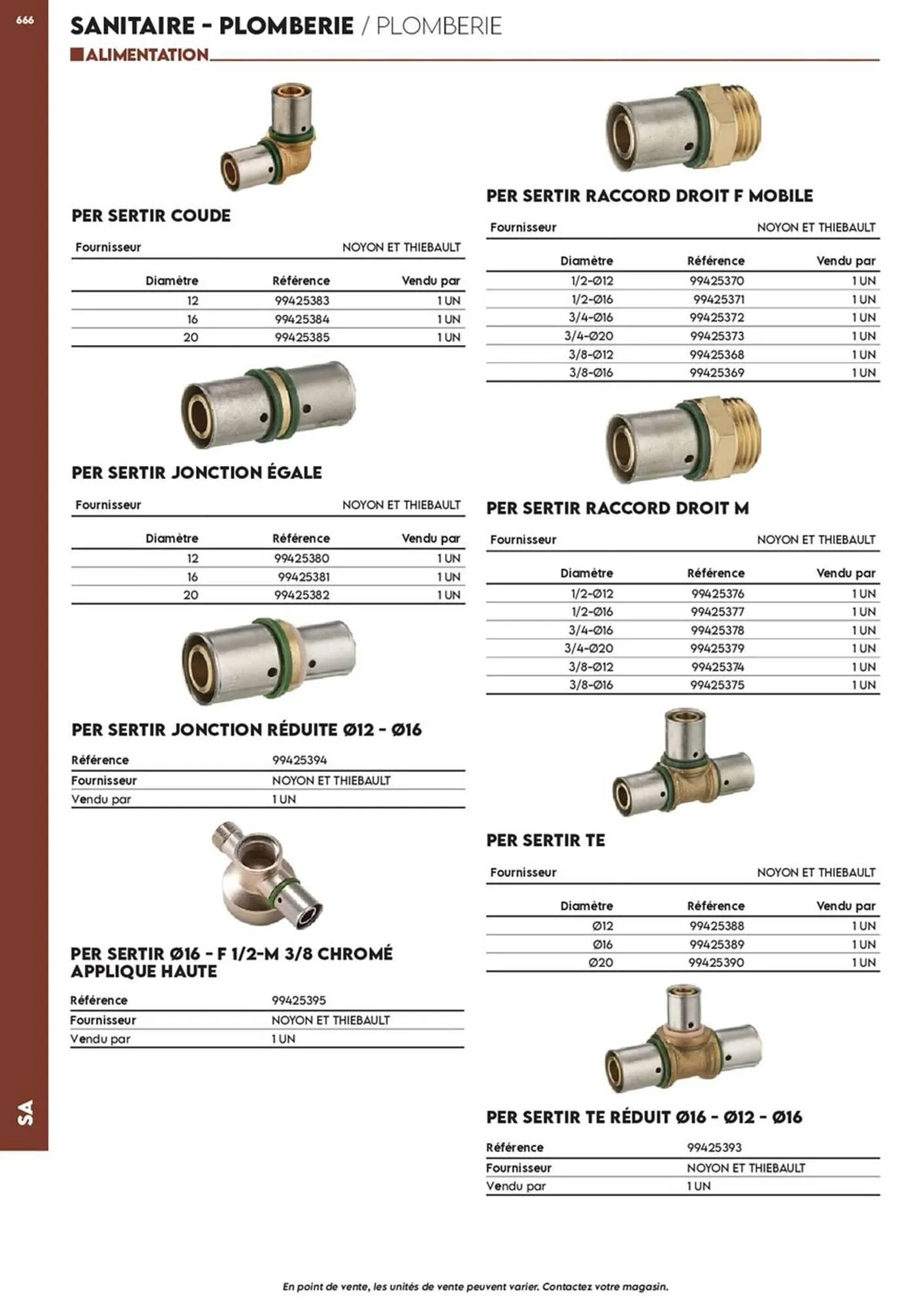 666

SANITAIRE - PLOMBERIE / PLOMBERIE

ALIMENTATION

PER SERTIR COUDE

Fournisseur NOYON ET THIEBAULT

| Diamètre | Référence | Vendu par |
|---|---|---|
| 12 | 99425383 | 1 UN |
| 16 | 99425384 | 1 UN |
| 20 | 99425385 | 1 UN |

PER SERTIR JONCTION ÉGALE

Fournisseur NOYON ET THIEBAULT

| Diamètre | Référence | Vendu par |
|---|---|---|
| 12 | 99425380 | 1 UN |
| 16 | 99425381 | 1 UN |
| 20 | 99425382 | 1 UN |

PER SERTIR JONCTION RÉDUITE Ø12 - Ø16

| Référence | 99425394 |
|---|---|
| Fournisseur | NOYON ET THIEBAULT |
| Vendu par | 1 UN |

PER SERTIR Ø16 - F 1/2-M 3/8 CHROMÉ APPLIQUE HAUTE

| Référence | 99425395 |
|---|---|
| Fournisseur | NOYON ET THIEBAULT |
| Vendu par | 1 UN |

PER SERTIR RACCORD DROIT F MOBILE

Fournisseur NOYON ET THIEBAULT

| Diamètre | Référence | Vendu par |
|---|---|---|
| 1/2-Ø12 | 99425370 | 1 UN |
| 1/2-Ø16 | 99425371 | 1 UN |
| 3/4-Ø16 | 99425372 | 1 UN |
| 3/4-Ø20 | 99425373 | 1 UN |
| 3/8-Ø12 | 99425368 | 1 UN |
| 3/8-Ø16 | 99425369 | 1 UN |

PER SERTIR RACCORD DROIT M

Fournisseur NOYON ET THIEBAULT

| Diamètre | Référence | Vendu par |
|---|---|---|
| 1/2-Ø12 | 99425376 | 1 UN |
| 1/2-Ø16 | 99425377 | 1 UN |
| 3/4-Ø16 | 99425378 | 1 UN |
| 3/4-Ø20 | 99425379 | 1 UN |
| 3/8-Ø12 | 99425374 | 1 UN |
| 3/8-Ø16 | 99425375 | 1 UN |

PER SERTIR TE

Fournisseur NOYON ET THIEBAULT

| Diamètre | Référence | Vendu par |
|---|---|---|
| Ø12 | 99425388 | 1 UN |
| Ø16 | 99425389 | 1 UN |
| Ø20 | 99425390 | 1 UN |

PER SERTIR TE RÉDUIT Ø16 - Ø12 - Ø16

| Référence | 99425393 |
|---|---|
| Fournisseur | NOYON ET THIEBAULT |
| Vendu par | 1 UN |

SA

En point de vente, les unités de vente peuvent varier. Contactez votre magasin.